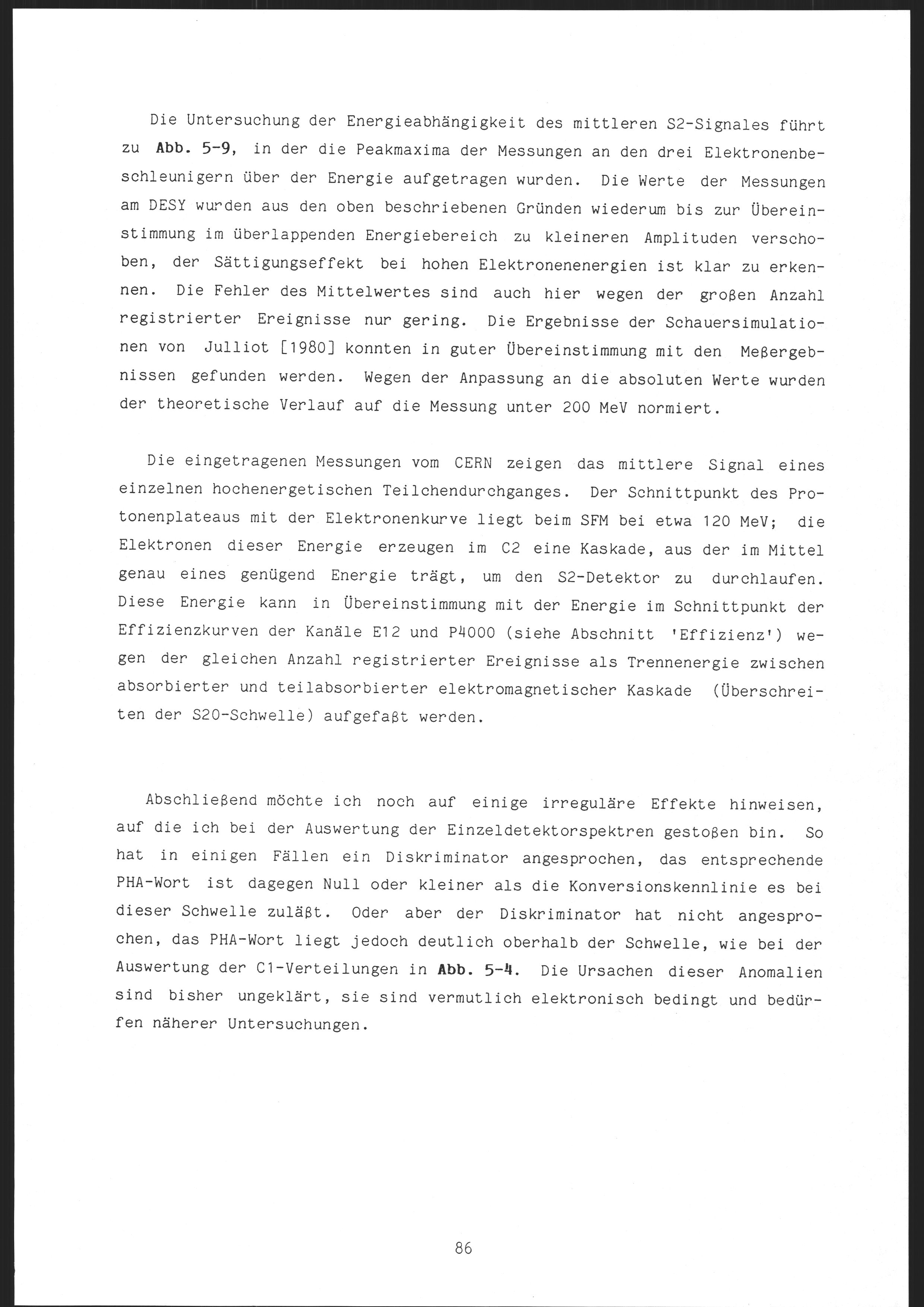 Die Untersuchung der Energieabhängigkeit des mittleren S2-Signales führt zu Abb. 5-9, in der die Peakmaxima der Messungen an den drei Elektronenbeschleunigern über der Energie aufgetragen wurden. Die Werte der Messungen am DESY wurden aus den oben beschriebenen Gründen wiederum bis zur Übereinstimmung im überlappenden Energiebereich zu kleineren Amplituden verschoben, der Sättigungseffekt bei hohen Elektronenenergien ist klar zu erkennen. Die Fehler des Mittelwertes sind auch hier wegen der großen Anzahl registrierter Ereignisse nur gering. Die Ergebnisse der Schauersimulationen von Julliot [1980] konnten in guter Übereinstimmung mit den Meßergebnissen gefunden werden. Wegen der Anpassung an die absoluten Werte wurden der theoretische Verlauf auf die Messung unter 200 MeV normiert.

Die eingetragenen Messungen vom CERN zeigen das mittlere Signal eines einzelnen hochenergetischen Teilchendurchganges. Der Schnittpunkt des Protonenplateaus mit der Elektronenkurve liegt beim SFM bei etwa 120 MeV; die Elektronen dieser Energie erzeugen im C2 eine Kaskade, aus der im Mittel genau eines genügend Energie trägt, um den S2-Detektor zu durchlaufen. Diese Energie kann in Übereinstimmung mit der Energie im Schnittpunkt der Effizienzkurven der Kanäle E12 und P4000 (siehe Abschnitt 'Effizienz') wegen der gleichen Anzahl registrierter Ereignisse als Trennenergie zwischen absorbierter und teilabsorbierter elektromagnetischer Kaskade (Überschreiten der S20-Schwelle) aufgefaßt werden.

Abschließend möchte ich noch auf einige irreguläre Effekte hinweisen, auf die ich bei der Auswertung der Einzeldetektorspektren gestoßen bin. So hat in einigen Fällen ein Diskriminator angesprochen, das entsprechende PHA-Wort ist dagegen Null oder kleiner als die Konversionskennlinie es bei dieser Schwelle zuläßt. Oder aber der Diskriminator hat nicht angesprochen, das PHA-Wort liegt jedoch deutlich oberhalb der Schwelle, wie bei der Auswertung der C1-Verteilungen in Abb. 5-4. Die Ursachen dieser Anomalien sind bisher ungeklärt, sie sind vermutlich elektronisch bedingt und bedürfen näherer Untersuchungen.

86